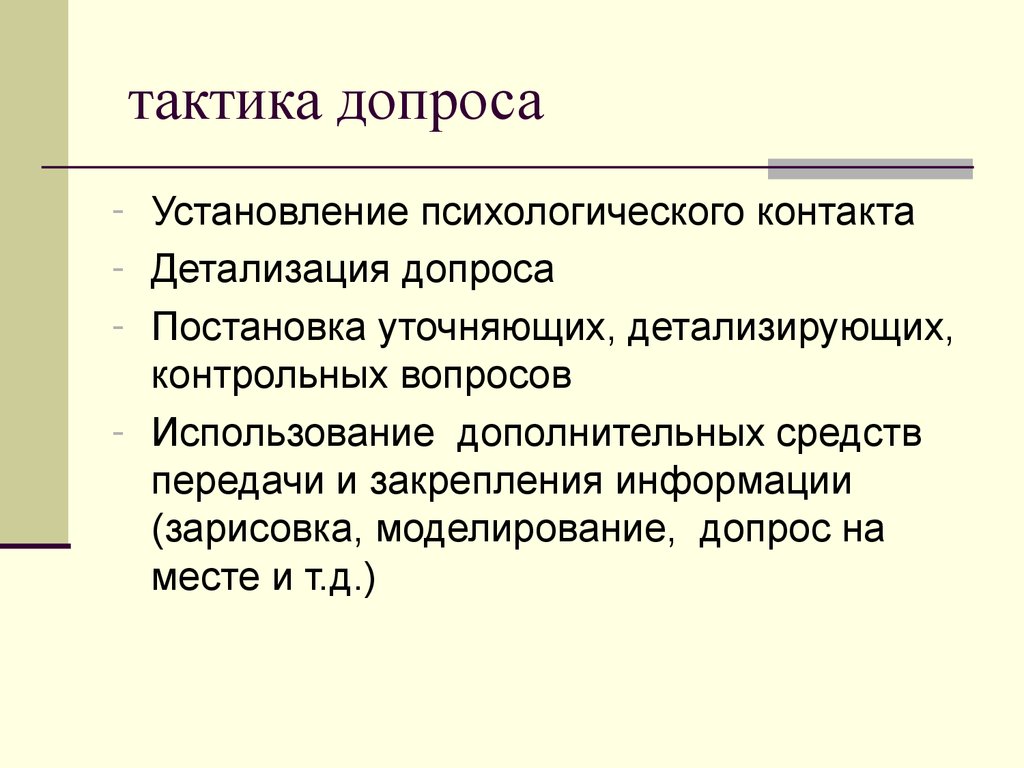 тактика допроса

- Установление психологического контакта
- Детализация допроса
- Постановка уточняющих, детализирующих, контрольных вопросов
- Использование дополнительных средств передачи и закрепления информации (зарисовка, моделирование, допрос на месте и т.д.)